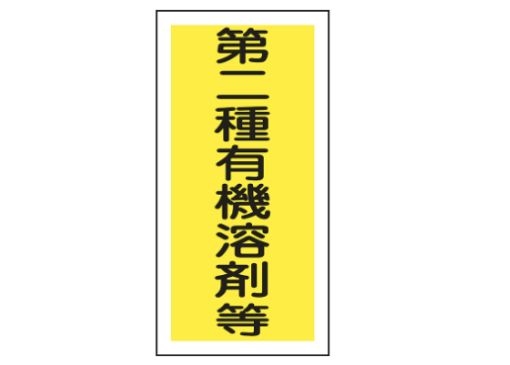 第二種有機溶剤等